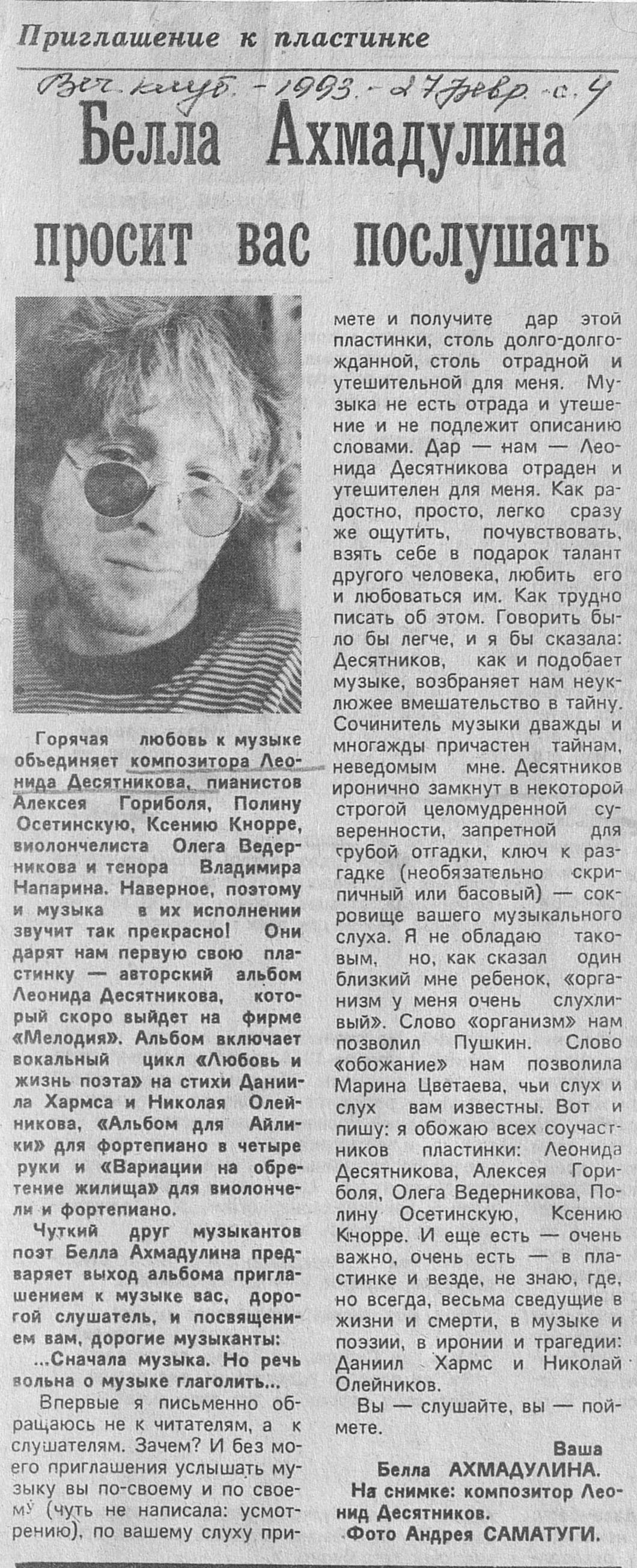 Приглашение к пластинке

Веч. клуб. - 1993. - 27 февр. - с. 4

Белла Ахмадулина просит вас послушать

Горячая любовь к музыке объединяет композитора Леонида Десятникова, пианистов Алексея Гориболя, Полину Осетинскую, Ксению Кнорре, виолончелиста Олега Ведерникова и тенора Владимира Напарина. Наверное, поэтому и музыка в их исполнении звучит так прекрасно! Они дарят нам первую свою пластинку — авторский альбом Леонида Десятникова, который скоро выйдет на фирме «Мелодия». Альбом включает вокальный цикл «Любовь и жизнь поэта» на стихи Даниила Хармса и Николая Олейникова, «Альбом для Айлики» для фортепиано в четыре руки и «Вариации на обретение жилища» для виолончели и фортепиано.

Чуткий друг музыкантов поэт Белла Ахмадулина предваряет выход альбома приглашением к музыке вас, дорогой слушатель, и посвящением вам, дорогие музыканты:

...Сначала музыка. Но речь вольна о музыке глаголить...

Впервые я письменно обращаюсь не к читателям, а к слушателям. Зачем? И без моего приглашения услышать музыку вы по-своему и по своему (чуть не написала: усмотрению), по вашему слуху примете и получите дар этой пластинки, столь долго-долгожданной, столь отрадной и утешительной для меня. Музыка не есть отрада и утешение и не подлежит описанию словами. Дар — нам — Леонида Десятникова отраден и утешителен для меня. Как радостно, просто, легко сразу же ощутить, почувствовать, взять себе в подарок талант другого человека, любить его и любоваться им. Как трудно писать об этом. Говорить было бы легче, и я бы сказала: Десятников, как и подобает музыке, возбраняет нам неуклюжее вмешательство в тайну. Сочинитель музыки дважды и многажды причастен тайнам, неведомым мне. Десятников иронично замкнут в некоторой строгой целомудренной суверенности, запретной для грубой отгадки, ключ к разгадке (необязательно скрипичный или басовый) — сокровище вашего музыкального слуха. Я не обладаю таковым, но, как сказал один близкий мне ребенок, «организм у меня очень слухливый». Слово «организм» нам позволил Пушкин. Слово «обожание» нам позволила Марина Цветаева, чьи слух и слух вам известны. Вот и пишу: я обожаю всех соучастников пластинки: Леонида Десятникова, Алексея Гориболя, Олега Ведерникова, Полину Осетинскую, Ксению Кнорре. И еще есть — очень важно, очень есть — в пластинке и везде, не знаю, где, но всегда, весьма сведущие в жизни и смерти, в музыке и поэзии, в иронии и трагедии: Даниил Хармс и Николай Олейников.

Вы — слушайте, вы — поймете.

Ваша
Белла АХМАДУЛИНА.

На снимке: композитор Леонид Десятников.
Фото Андрея САМАТУГИ.